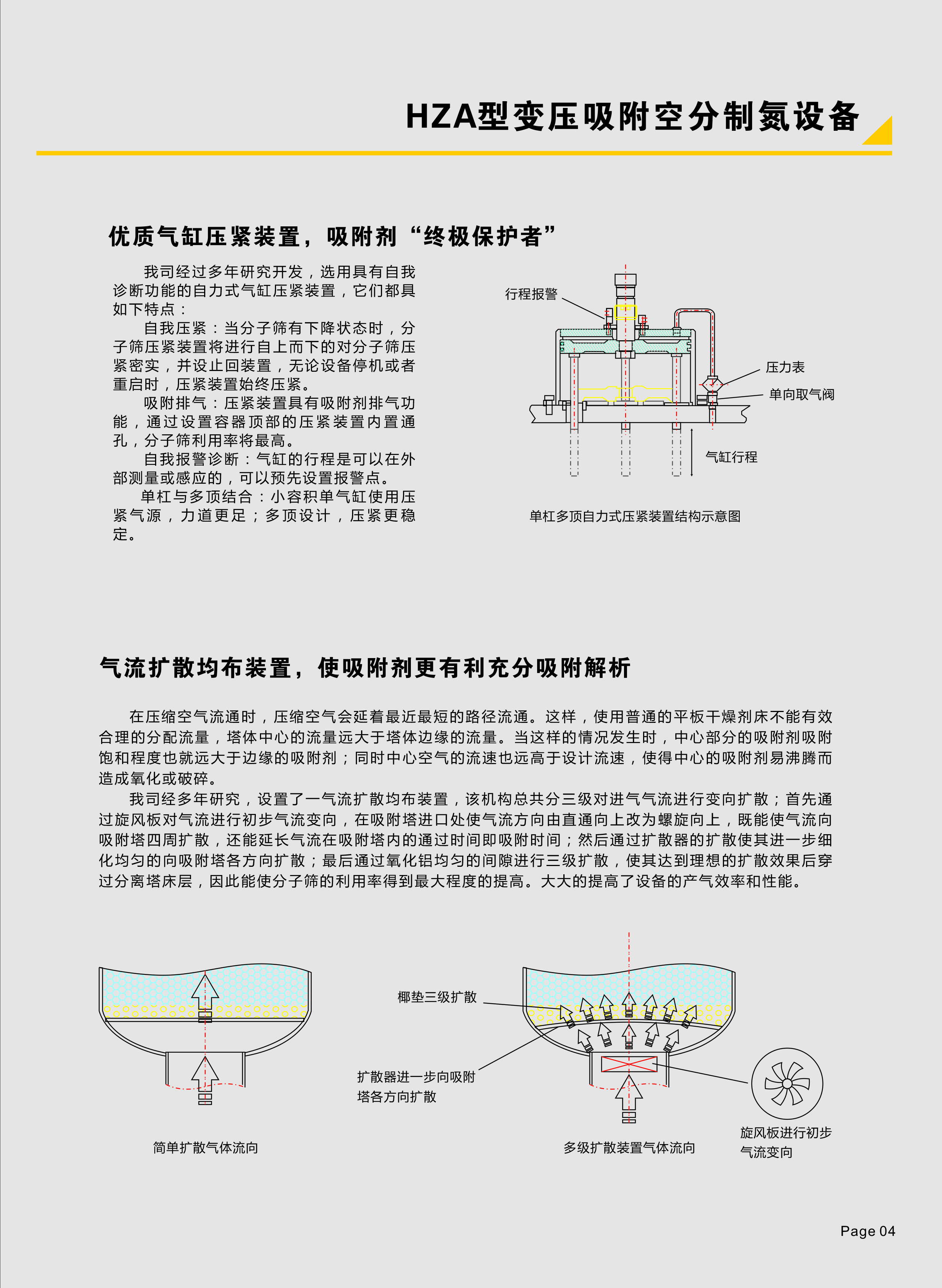 HZA型变压吸附空分制氮设备

优质气缸压紧装置，吸附剂“终极保护者”

我司经过多年研究开发，选用具有自我诊断功能的自力式气缸压紧装置，它们都具如下特点：

自我压紧：当分子筛有下降状态时，分子筛压紧装置将进行自上而下的对分子筛压紧密实，并设止回装置，无论设备停机或者重启时，压紧装置始终压紧。

吸附排气：压紧装置具有吸附剂排气功能，通过设置容器顶部的压紧装置内置通孔，分子筛利用率将最高。

自我报警诊断：气缸的行程是可以在外部测量或感应的，可以预先设置报警点。

单杠与多顶结合：小容积单气缸使用压紧气源，力道更足；多顶设计，压紧更稳定。

行程报警

压力表

单向取气阀

气缸行程

单杠多顶自力式压紧装置结构示意图

气流扩散均布装置，使吸附剂更有利充分吸附解析

在压缩空气流通时，压缩空气会延着最近最短的路径流通。这样，使用普通的平板干燥剂床不能有效合理的分配流量，塔体中心的流量远大于塔体边缘的流量。当这样的情况发生时，中心部分的吸附剂吸附饱和程度也就远大于边缘的吸附剂；同时中心空气的流速也远高于设计流速，使得中心的吸附剂易沸腾而造成氧化或破碎。

我司经多年研究，设置了一气流扩散均布装置，该机构总共分三级对进气气流进行变向扩散；首先通过旋风板对气流进行初步气流变向，在吸附塔进口处使气流方向由直通向上改为螺旋向上，既能使气流向吸附塔四周扩散，还能延长气流在吸附塔内的通过时间即吸附时间；然后通过扩散器的扩散使其进一步细化均匀的向吸附塔各方向扩散；最后通过氧化铝均匀的间隙进行三级扩散，使其达到理想的扩散效果后穿过分离塔床层，因此能使分子筛的利用率得到最大程度的提高。大大的提高了设备的产气效率和性能。

椰垫三级扩散

扩散器进一步向吸附塔各方向扩散

简单扩散气体流向

多级扩散装置气体流向

旋风板进行初步气流变向

Page 04